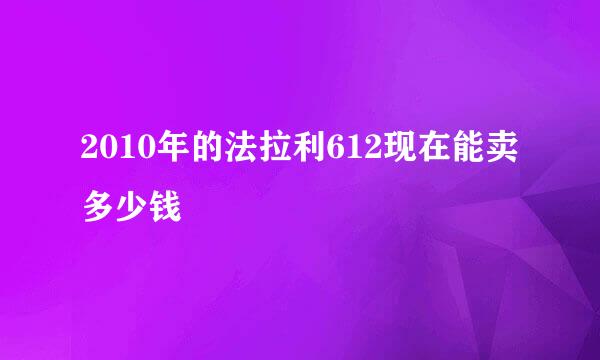 2010年的法拉利612现在能卖多少钱